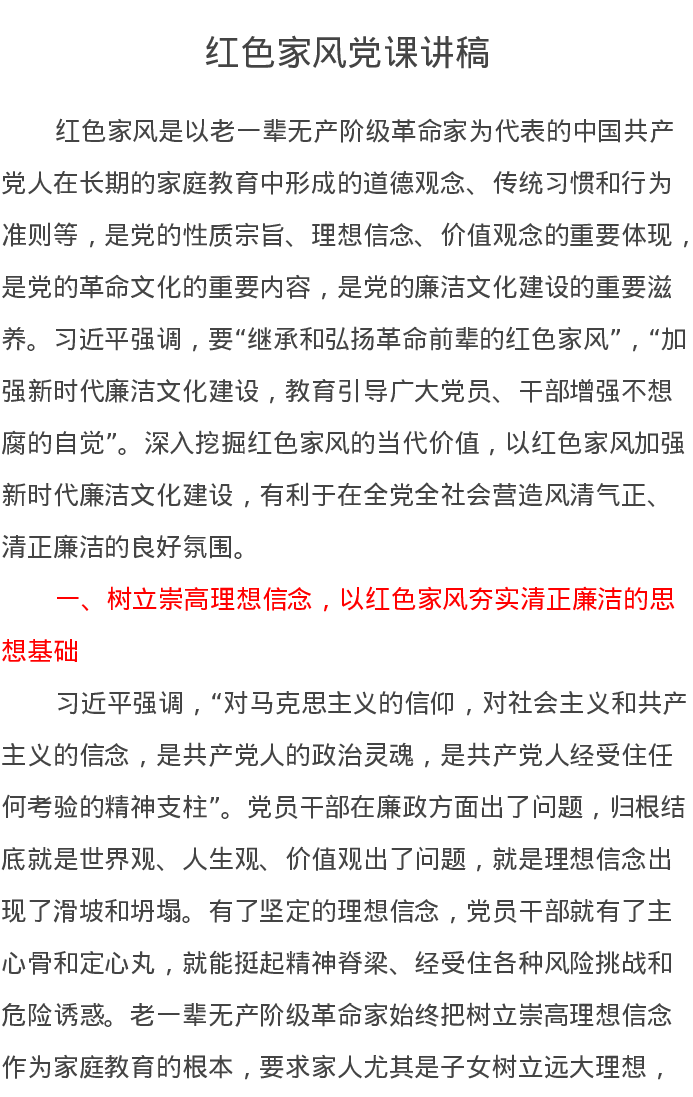 红色家风党课讲稿

红色家风是以老一辈无产阶级革命家为代表的中国共产党人在长期的家庭教育中形成的道德观念、传统习惯和行为准则等，是党的性质宗旨、理想信念、价值观念的重要体现，是党的革命文化的重要内容，是党的廉洁文化建设的重要滋养。习近平强调，要“继承和弘扬革命前辈的红色家风”，“加强新时代廉洁文化建设，教育引导广大党员、干部增强不想腐的自觉”。深入挖掘红色家风的当代价值，以红色家风加强新时代廉洁文化建设，有利于在全党全社会营造风清气正、清正廉洁的良好氛围。

一、树立崇高理想信念，以红色家风夯实清正廉洁的思想基础

习近平强调，“对马克思主义的信仰，对社会主义和共产主义的信念，是共产党人的政治灵魂，是共产党人经受住任何考验的精神支柱”。党员干部在廉政方面出了问题，归根结底就是世界观、人生观、价值观出了问题，就是理想信念出现了滑坡和坍塌。有了坚定的理想信念，党员干部就有了主心骨和定心丸，就能挺起精神脊梁、经受住各种风险挑战和危险诱惑。老一辈无产阶级革命家始终把树立崇高理想信念作为家庭教育的根本，要求家人尤其是子女树立远大理想，